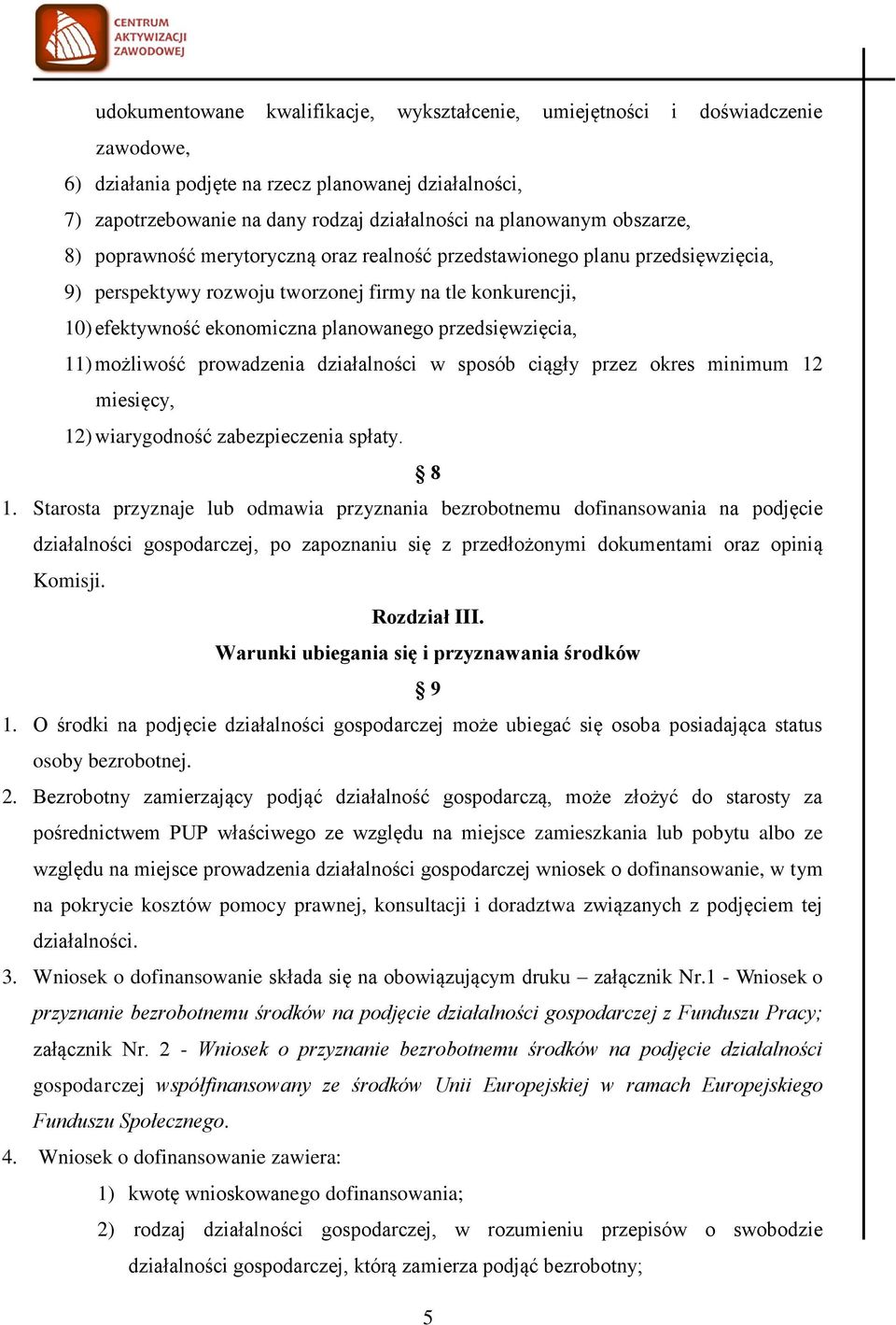 CENTRUM AKTYWIZACJI ZAWODOWEJ

udokumentowane kwalifikacje, wykształcenie, umiejętności i doświadczenie zawodowe,
6) działania podjęte na rzecz planowanej działalności,
7) zapotrzebowanie na dany rodzaj działalności na planowanym obszarze,
8) poprawność merytoryczną oraz realność przedstawionego planu przedsięwzięcia,
9) perspektywy rozwoju tworzonej firmy na tle konkurencji,
10) efektywność ekonomiczna planowanego przedsięwzięcia,
11) możliwość prowadzenia działalności w sposób ciągły przez okres minimum 12 miesięcy,
12) wiarygodność zabezpieczenia spłaty.

§ 8

1. Starosta przyznaje lub odmawia przyznania bezrobotnemu dofinansowania na podjęcie działalności gospodarczej, po zapoznaniu się z przedłożonymi dokumentami oraz opinią Komisji.

Rozdział III.
Warunki ubiegania się i przyznawania środków

§ 9

1. O środki na podjęcie działalności gospodarczej może ubiegać się osoba posiadająca status osoby bezrobotnej.
2. Bezrobotny zamierzający podjąć działalność gospodarczą, może złożyć do starosty za pośrednictwem PUP właściwego ze względu na miejsce zamieszkania lub pobytu albo ze względu na miejsce prowadzenia działalności gospodarczej wniosek o dofinansowanie, w tym na pokrycie kosztów pomocy prawnej, konsultacji i doradztwa związanych z podjęciem tej działalności.
3. Wniosek o dofinansowanie składa się na obowiązującym druku – załącznik Nr.1 - Wniosek o przyznanie bezrobotnemu środków na podjęcie działalności gospodarczej z Funduszu Pracy; załącznik Nr. 2 - Wniosek o przyznanie bezrobotnemu środków na podjęcie działalności gospodarczej współfinansowany ze środków Unii Europejskiej w ramach Europejskiego Funduszu Społecznego.
4. Wniosek o dofinansowanie zawiera:
1) kwotę wnioskowanego dofinansowania;
2) rodzaj działalności gospodarczej, w rozumieniu przepisów o swobodzie działalności gospodarczej, którą zamierza podjąć bezrobotny;

5